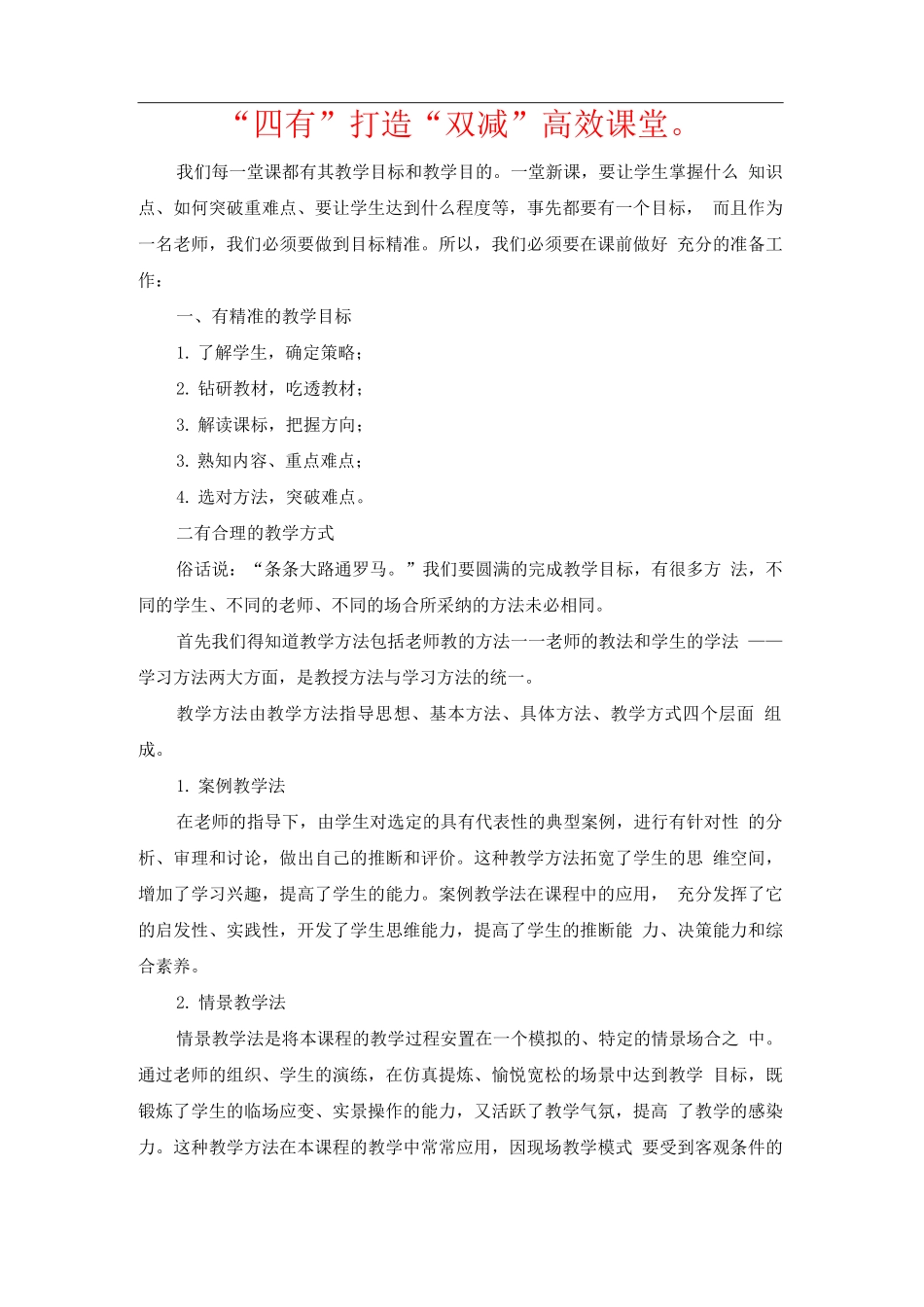 “四有”打造“双减”高效课堂。

我们每一堂课都有其教学目标和教学目的。一堂新课，要让学生掌握什么 知识点、如何突破重难点、要让学生达到什么程度等，事先都要有一个目标， 而且作为一名老师，我们必须要做到目标精准。所以，我们必须要在课前做好 充分的准备工作：

一、有精准的教学目标

1. 了解学生，确定策略；

2. 钻研教材，吃透教材；

3. 解读课标，把握方向；

3. 熟知内容、重点难点；

4. 选对方法，突破难点。

二有合理的教学方式

俗话说：“条条大路通罗马。”我们要圆满的完成教学目标，有很多方 法，不同的学生、不同的老师、不同的场合所采纳的方法未必相同。

首先我们得知道教学方法包括老师教的方法一一老师的教法和学生的学法 ——学习方法两大方面，是教授方法与学习方法的统一。

教学方法由教学方法指导思想、基本方法、具体方法、教学方式四个层面 组成。

1. 案例教学法

在老师的指导下，由学生对选定的具有代表性的典型案例，进行有针对性 的分析、审理和讨论，做出自己的推断和评价。这种教学方法拓宽了学生的思 维空间，增加了学习兴趣，提高了学生的能力。案例教学法在课程中的应用， 充分发挥了它的启发性、实践性，开发了学生思维能力，提高了学生的推断能 力、决策能力和综合素养。

2. 情景教学法

情景教学法是将本课程的教学过程安置在一个模拟的、特定的情景场合之 中。通过老师的组织、学生的演练，在仿真提炼、愉悦宽松的场景中达到教学 目标，既锻炼了学生的临场应变、实景操作的能力，又活跃了教学气氛，提高 了教学的感染力。这种教学方法在本课程的教学中常常应用，因现场教学模式 要受到客观条件的